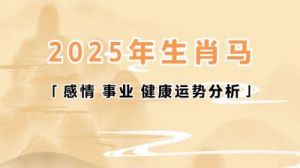 2025年生肖马

「感情 事业 健康运势分析」